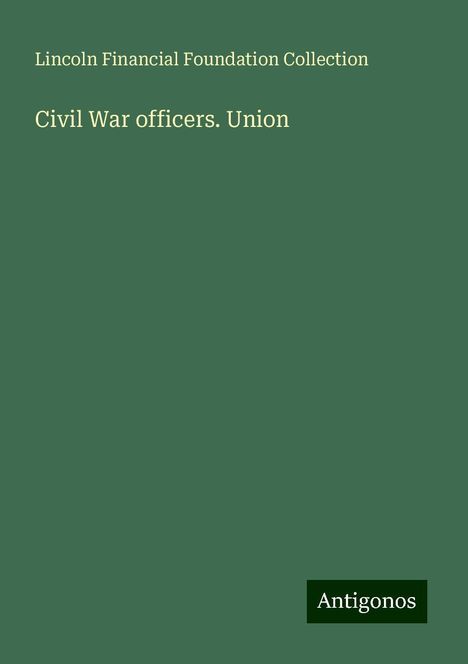 Lincoln Financial Foundation Collection

Civil War officers. Union

Antigonos